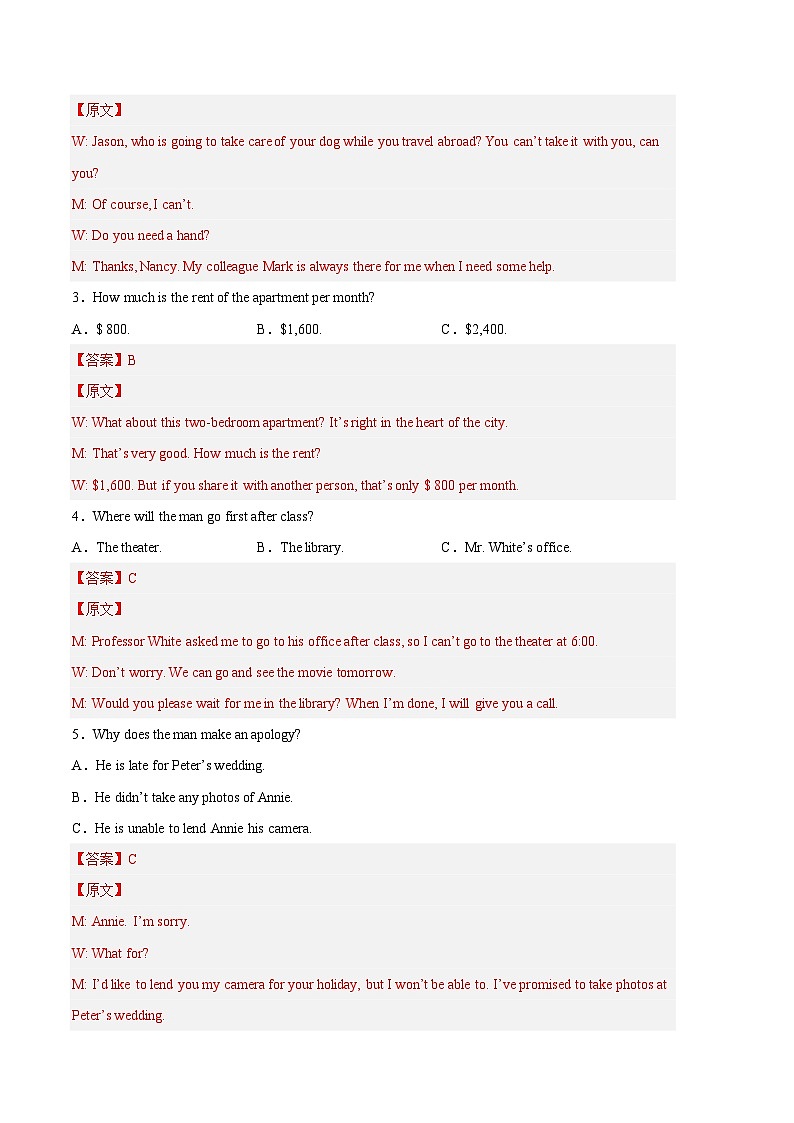 【原文】

W: Jason, who is going to take care of your dog while you travel abroad? You can't take it with you, can you?

M: Of course, I can't.

W: Do you need a hand?

M: Thanks, Nancy. My colleague Mark is always there for me when I need some help.

3．How much is the rent of the apartment per month?

A．$ 800. B．$1,600. C．$2,400.

【答案】B

【原文】

W: What about this two-bedroom apartment? It's right in the heart of the city.

M: That's very good. How much is the rent?

W: $1,600. But if you share it with another person, that's only $ 800 per month.

4．Where will the man go first after class?

A．The theater. B．The library. C．Mr. White's office.

【答案】C

【原文】

M: Professor White asked me to go to his office after class, so I can't go to the theater at 6:00.

W: Don't worry. We can go and see the movie tomorrow.

M: Would you please wait for me in the library? When I'm done, I will give you a call.

5．Why does the man make an apology?

A．He is late for Peter's wedding.

B．He didn't take any photos of Annie.

C．He is unable to lend Annie his camera.

【答案】C

【原文】

M: Annie. I'm sorry.

W: What for?

M: I'd like to lend you my camera for your holiday, but I won't be able to. I've promised to take photos at Peter's wedding.